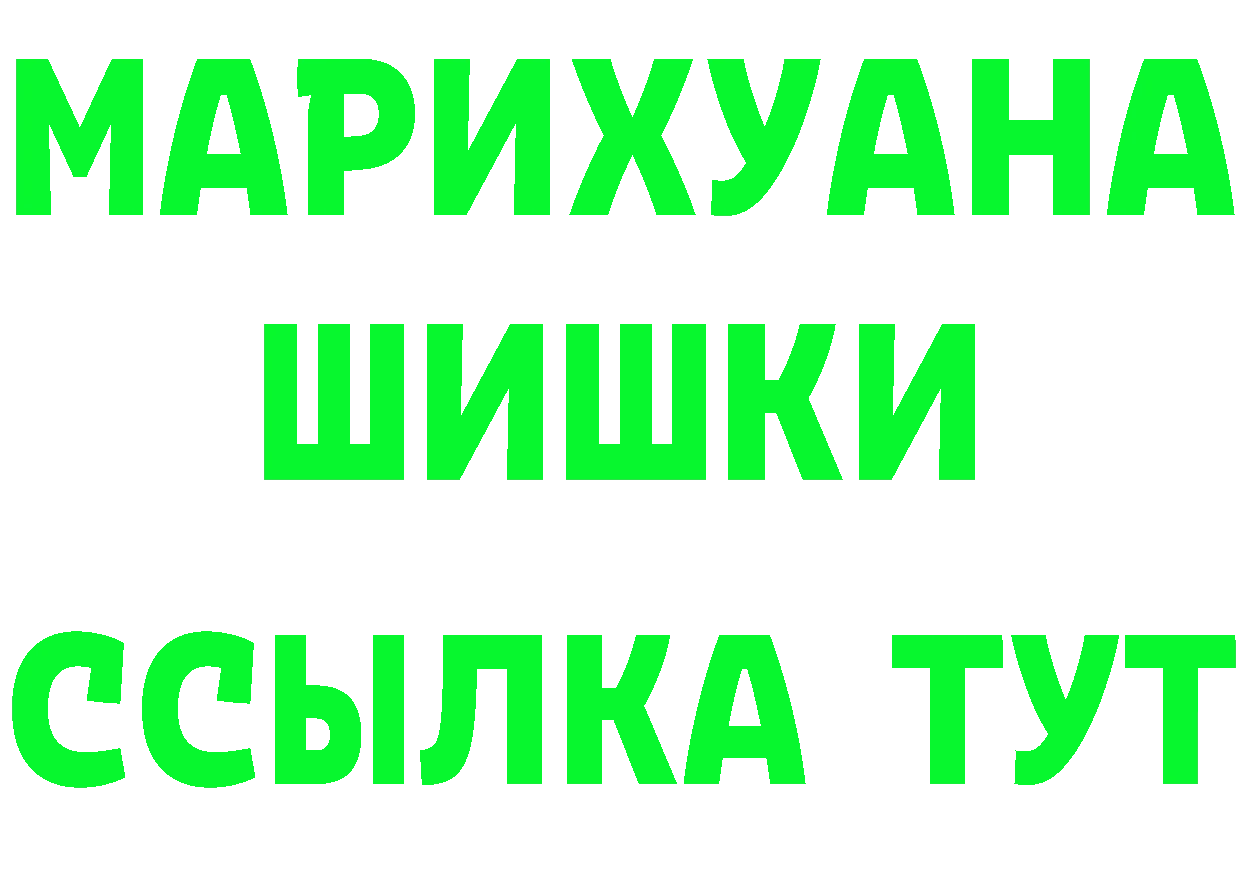 МАРИХУАНА
ШИШКИ
ССЫЛКА ТУТ